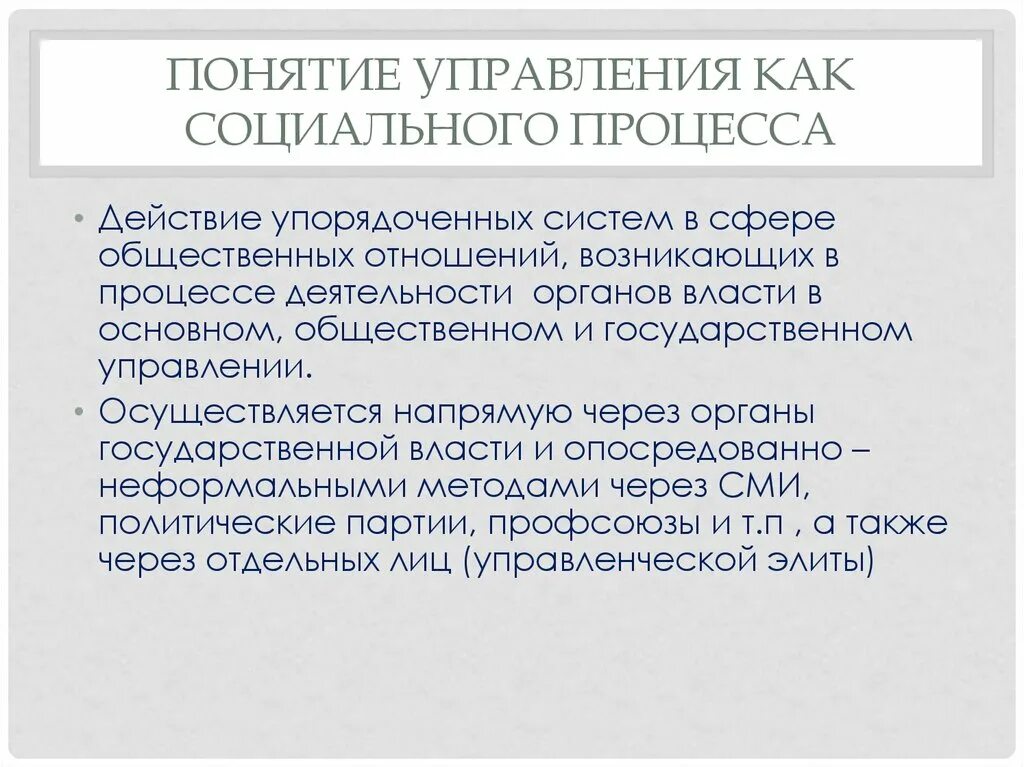 ПОНЯТИЕ УПРАВЛЕНИЯ КАК СОЦИАЛЬНОГО ПРОЦЕССА

• Действие упорядоченных систем в сфере общественных отношений, возникающих в процессе деятельности органов власти в основном, общественном и государственном управлении.

• Осуществляется напрямую через органы государственной власти и опосредованно – неформальными методами через СМИ, политические партии, профсоюзы и т.п , а также через отдельных лиц (управленческой элиты)